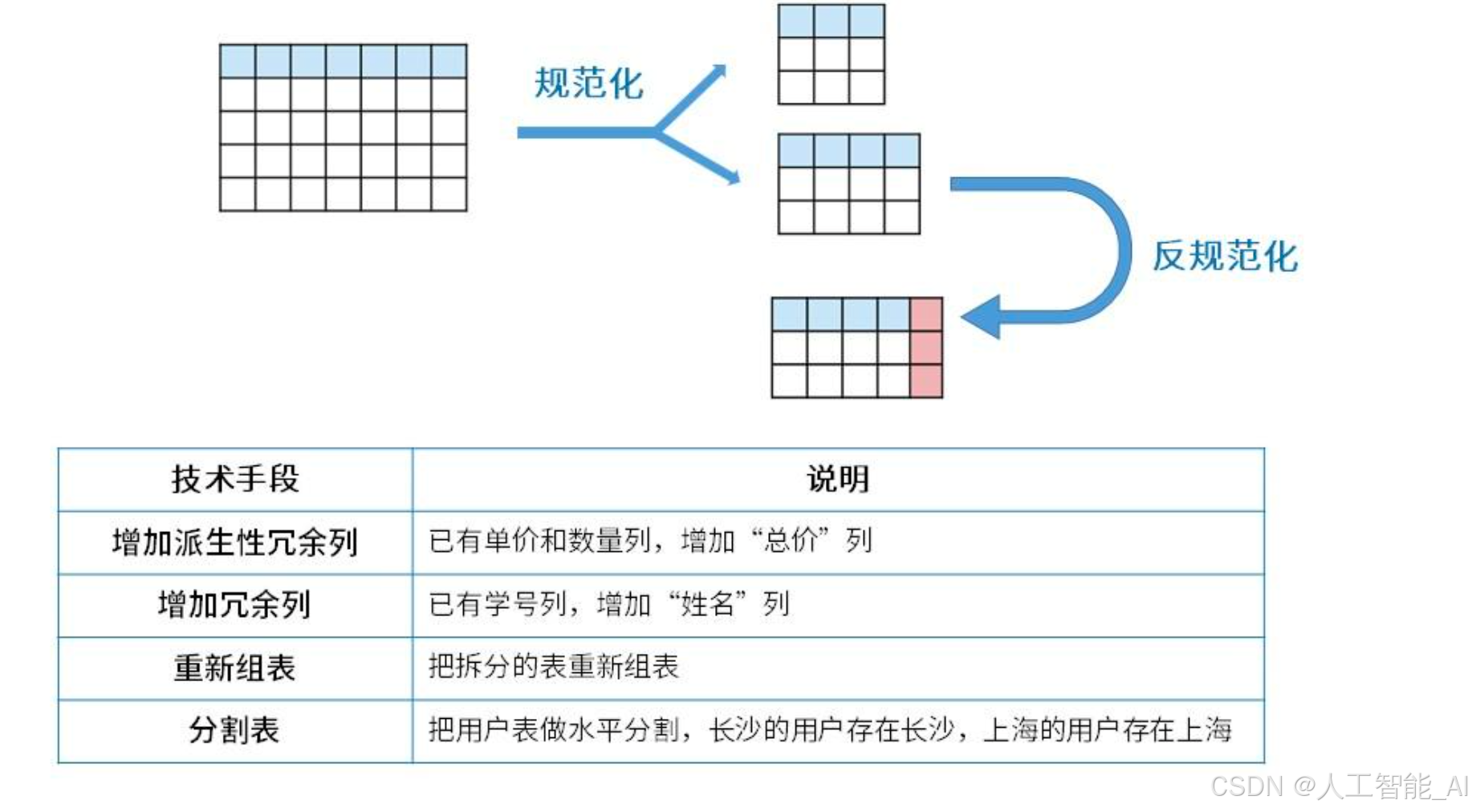 规范化

反规范化

| 技术手段 | 说明 |
|---|---|
| 增加派生性冗余列 | 已有单价和数量列，增加“总价”列 |
| 增加冗余列 | 已有学号列，增加“姓名”列 |
| 重新组表 | 把拆分的表重新组表 |
| 分割表 | 把用户表做水平分割，长沙的用户存在长沙，上海的用户存在上海 |

CSDN @人工智能_AI